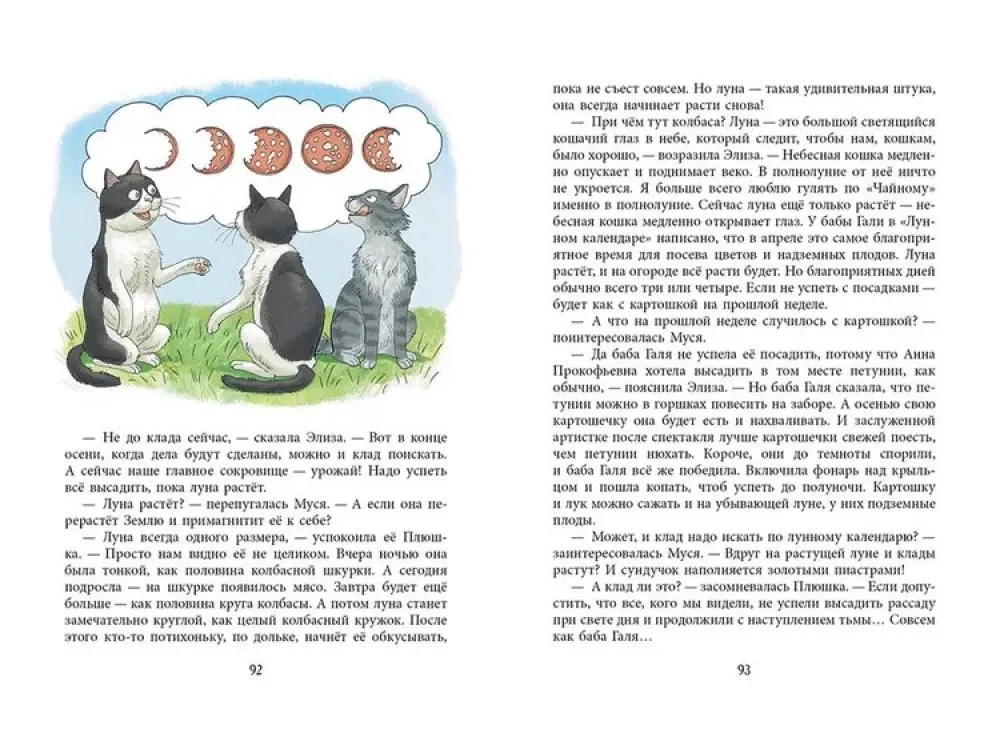 — Не до клада сейчас, — сказала Элиза. — Вот в конце осени, когда дела будут сделаны, можно и клад поискать. А сейчас наше главное сокровище — урожай! Надо успеть всё высадить, пока луна растёт.

— Луна растёт? — перепугалась Муся. — А если она перерастёт Землю и примагнитит её к себе?

— Луна всегда одного размера, — успокоила её Плюшка. — Просто нам видно её не целиком. Вчера ночью она была тонкой, как половина колбасной шкурки. А сегодня подросла — на шкурке появилось мясо. Завтра будет ещё больше — как половина круга колбасы. А потом луна станет замечательно круглой, как целый колбасный кружок. После этого кто-то потихоньку, по дольке, начнёт её обкусывать,

92

пока не съест совсем. Но луна — такая удивительная штука, она всегда начинает расти снова!

— При чём тут колбаса? Луна — это большой светящийся кошачий глаз в небе, который следит, чтобы нам, кошкам, было хорошо, — возразила Элиза. — Небесная кошка медленно опускает и поднимает веко. В полнолуние от неё ничто не укроется. Я больше всего люблю гулять по «Чайному» именно в полнолуние. Сейчас луна ещё только растёт — небесная кошка медленно открывает глаз. У бабы Гали в «Лунном календаре» написано, что в апреле это самое благоприятное время для посева цветов и надземных плодов. Луна растёт, и на огороде всё расти будет. Но благоприятных дней обычно всего три или четыре. Если не успеть с посадками — будет как с картошкой на прошлой неделе.

— А что на прошлой неделе случилось с картошкой? — поинтересовалась Муся.

— Да баба Галя не успела её посадить, потому что Анна Прокофьевна хотела высадить в том месте петунии, как обычно, — пояснила Элиза. — Но баба Галя сказала, что петунии можно в горшках повесить на заборе. А осенью свою картошечку она будет есть и нахваливать. И заслуженной артистке после спектакля лучше картошечки свежей поесть, чем петунии нюхать. Короче, они до темноты спорили, и баба Галя всё же победила. Включила фонарь над крыльцом и пошла копать, чтоб успеть до полуночи. Картошку и лук можно сажать и на убывающей луне, у них подземные плоды.

— Может, и клад надо искать по лунному календарю? — заинтересовалась Муся. — Вдруг на растущей луне и клады растут? И сундучок наполняется золотыми пиастрами!

— А клад ли это? — засомневалась Плюшка. — Если допустить, что все, кого мы видели, не успели высадить рассаду при свете дня и продолжили с наступлением тьмы… Совсем как баба Галя…

93